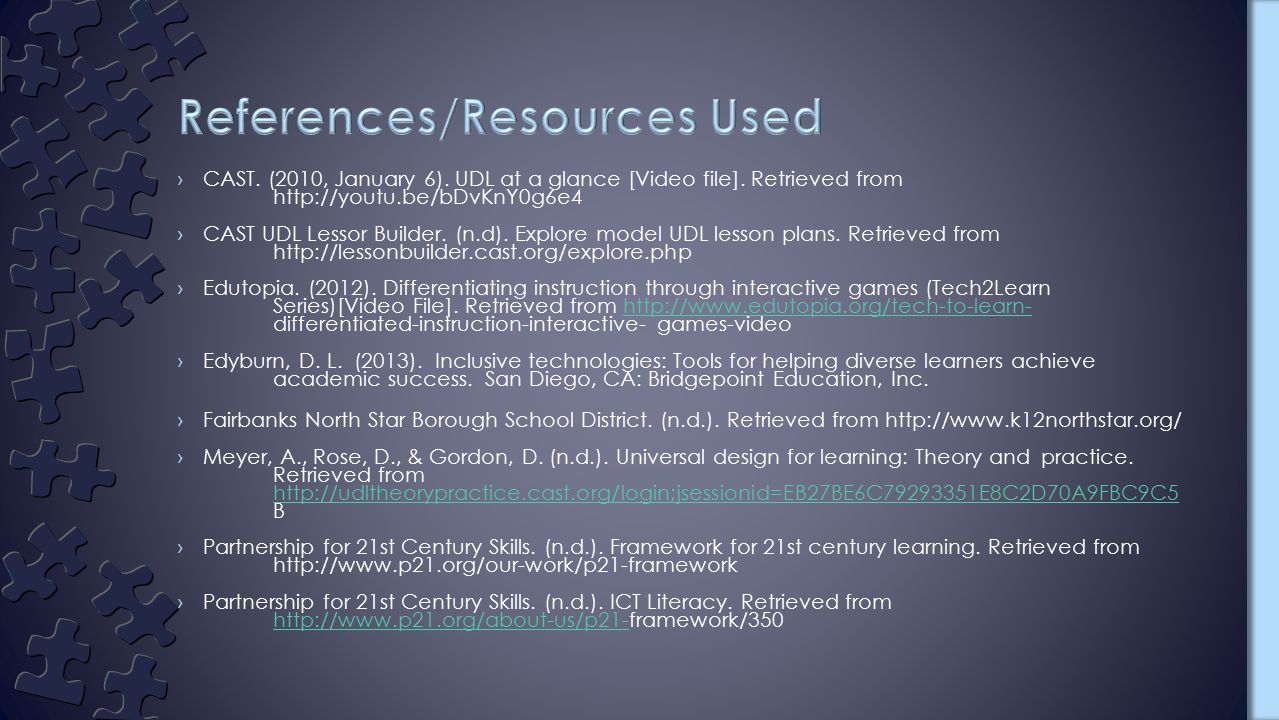 References/Resources Used

› CAST. (2010, January 6). UDL at a glance [Video file]. Retrieved from http://youtu.be/bDvKnY0g6e4

› CAST UDL Lessor Builder. (n.d). Explore model UDL lesson plans. Retrieved from http://lessonbuilder.cast.org/explore.php

› Edutopia. (2012). Differentiating instruction through interactive games (Tech2Learn Series)[Video File]. Retrieved from http://www.edutopia.org/tech-to-learn-differentiated-instruction-interactive- games-video

› Edyburn, D. L. (2013). Inclusive technologies: Tools for helping diverse learners achieve academic success. San Diego, CA: Bridgepoint Education, Inc.

› Fairbanks North Star Borough School District. (n.d.). Retrieved from http://www.k12northstar.org/

› Meyer, A., Rose, D., & Gordon, D. (n.d.). Universal design for learning: Theory and practice. Retrieved from http://udltheorypractice.cast.org/login;jsessionid=EB27BE6C79293351E8C2D70A9FBC9C5B

› Partnership for 21st Century Skills. (n.d.). Framework for 21st century learning. Retrieved from http://www.p21.org/our-work/p21-framework

› Partnership for 21st Century Skills. (n.d.). ICT Literacy. Retrieved from http://www.p21.org/about-us/p21-framework/350